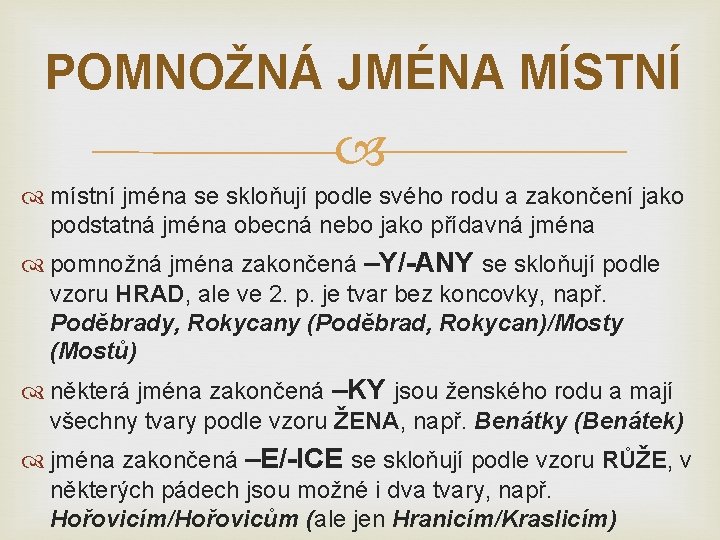 POMNOŽNÁ JMÉNA MÍSTNÍ

místní jména se skloňují podle svého rodu a zakončení jako podstatná jména obecná nebo jako přídavná jména

pomnožná jména zakončená –Y/-ANY se skloňují podle vzoru HRAD, ale ve 2. p. je tvar bez koncovky, např. Poděbrady, Rokycany (Poděbrad, Rokycan)/Mosty (Mostů)

některá jména zakončená –KY jsou ženského rodu a mají všechny tvary podle vzoru ŽENA, např. Benátky (Benátek)

jména zakončená –E/-ICE se skloňují podle vzoru RŮŽE, v některých pádech jsou možné i dva tvary, např. Hořovicím/Hořovicům (ale jen Hranicím/Kraslicím)